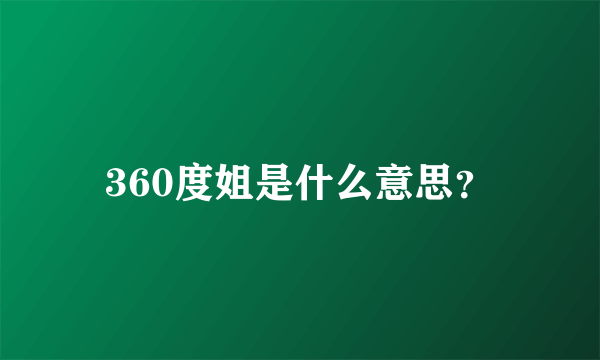 360度姐是什么意思?